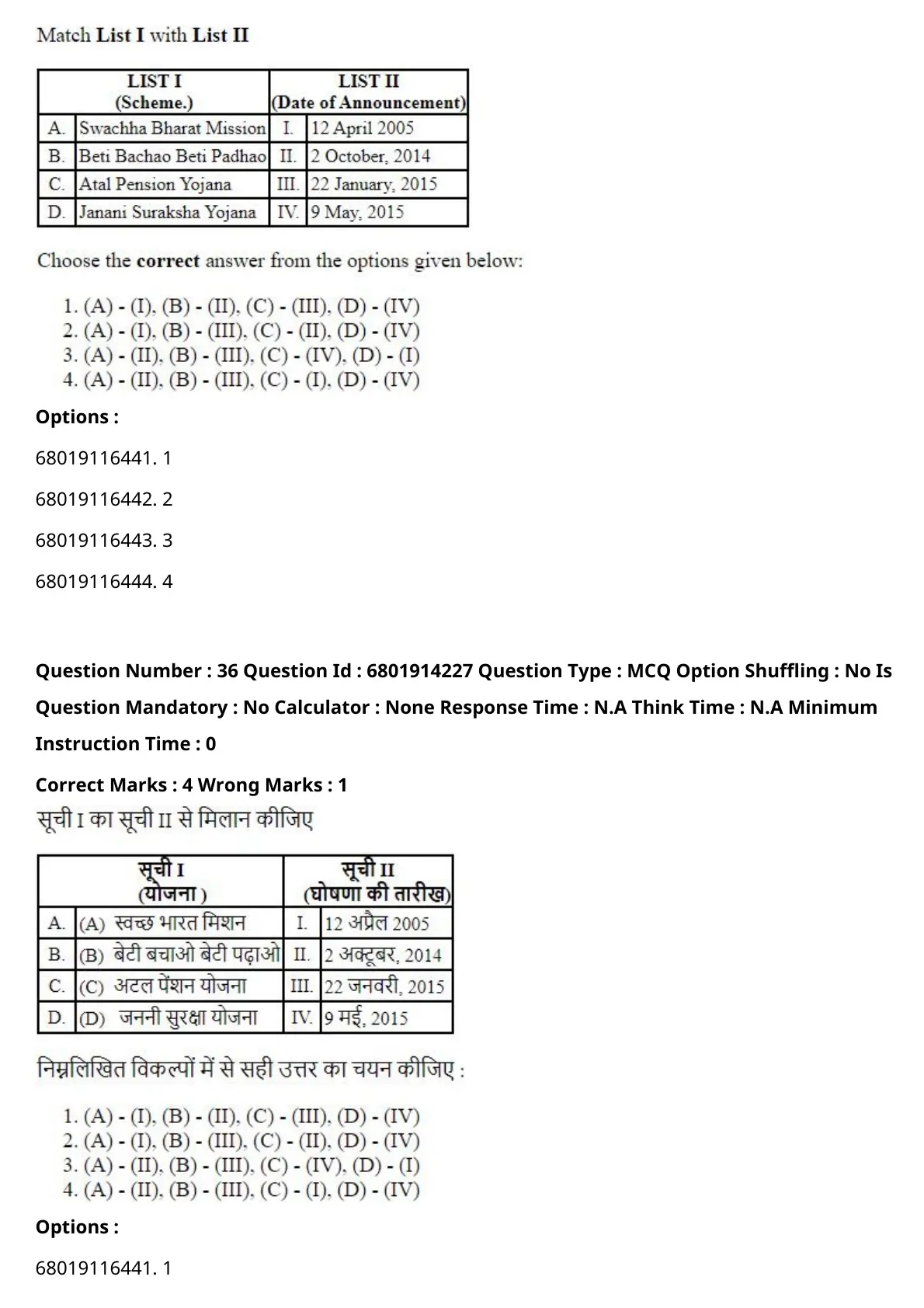 Match **List I** with **List II**

| LIST I (Scheme.) | | LIST II (Date of Announcement) | |
|---|---|---|---|
| A. | Swachha Bharat Mission | I. | 12 April 2005 |
| B. | Beti Bachao Beti Padhao | II. | 2 October, 2014 |
| C. | Atal Pension Yojana | III. | 22 January, 2015 |
| D. | Janani Suraksha Yojana | IV. | 9 May, 2015 |

Choose the **correct** answer from the options given below:

1. (A) - (I), (B) - (II), (C) - (III), (D) - (IV)
2. (A) - (I), (B) - (III), (C) - (II), (D) - (IV)
3. (A) - (II), (B) - (III), (C) - (IV), (D) - (I)
4. (A) - (II), (B) - (III), (C) - (I), (D) - (IV)

**Options :**

68019116441. 1

68019116442. 2

68019116443. 3

68019116444. 4

**Question Number : 36 Question Id : 6801914227 Question Type : MCQ Option Shuffling : No Is Question Mandatory : No Calculator : None Response Time : N.A Think Time : N.A Minimum Instruction Time : 0**

**Correct Marks : 4 Wrong Marks : 1**

सूची I का सूची II से मिलान कीजिए

| सूची I (योजना ) | | सूची II (घोषणा की तारीख) | |
|---|---|---|---|
| A. | (A) स्वच्छ भारत मिशन | I. | 12 अप्रैल 2005 |
| B. | (B) बेटी बचाओ बेटी पढ़ाओ | II. | 2 अक्टूबर, 2014 |
| C. | (C) अटल पेंशन योजना | III. | 22 जनवरी, 2015 |
| D. | (D) जननी सुरक्षा योजना | IV. | 9 मई, 2015 |

निम्नलिखित विकल्पों में से सही उत्तर का चयन कीजिए :

1. (A) - (I), (B) - (II), (C) - (III), (D) - (IV)
2. (A) - (I), (B) - (III), (C) - (II), (D) - (IV)
3. (A) - (II), (B) - (III), (C) - (IV), (D) - (I)
4. (A) - (II), (B) - (III), (C) - (I), (D) - (IV)

**Options :**

68019116441. 1